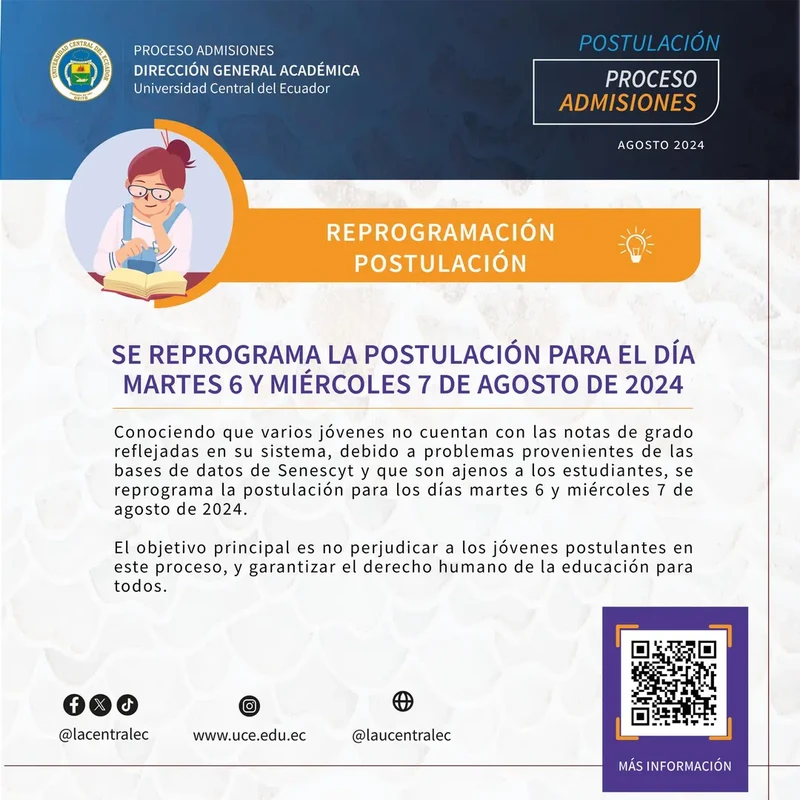 UNIVERSIDAD CENTRAL DEL ECUADOR QUITO

PROCESO ADMISIONES
DIRECCIÓN GENERAL ACADÉMICA
Universidad Central del Ecuador

POSTULACIÓN
PROCESO ADMISIONES
AGOSTO 2024

REPROGRAMACIÓN POSTULACIÓN

SE REPROGRAMA LA POSTULACIÓN PARA EL DÍA MARTES 6 Y MIÉRCOLES 7 DE AGOSTO DE 2024

Conociendo que varios jóvenes no cuentan con las notas de grado reflejadas en su sistema, debido a problemas provenientes de las bases de datos de Senescyt y que son ajenos a los estudiantes, se reprograma la postulación para los días martes 6 y miércoles 7 de agosto de 2024.

El objetivo principal es no perjudicar a los jóvenes postulantes en este proceso, y garantizar el derecho humano de la educación para todos.

@lacentralec
www.uce.edu.ec
@laucentralec

MÁS INFORMACIÓN